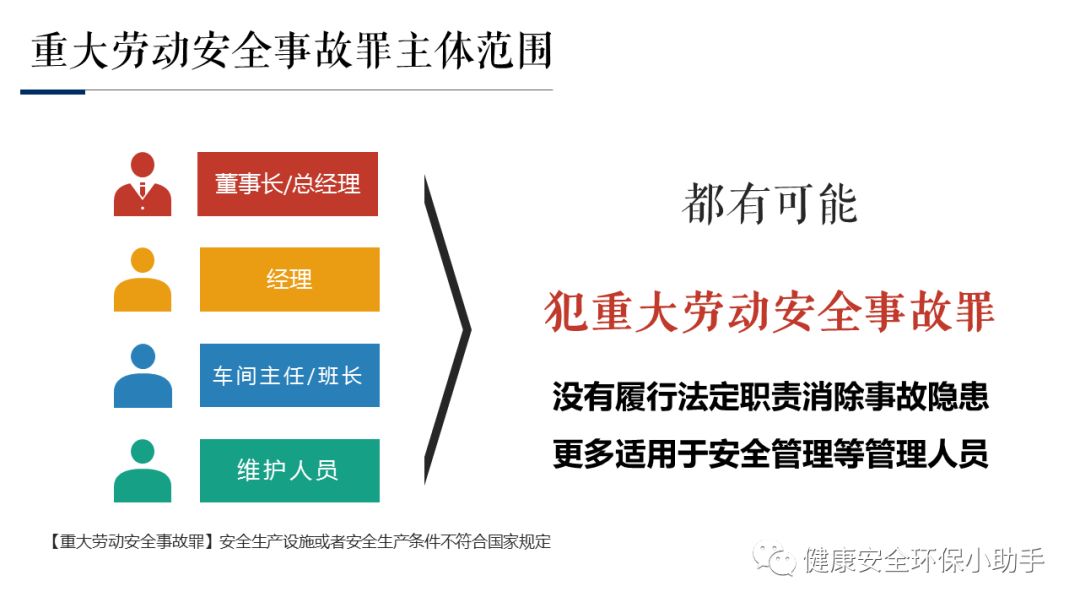 重大劳动安全事故罪主体范围

董事长/总经理

经理

车间主任/班长

维护人员

都有可能

犯重大劳动安全事故罪

没有履行法定职责消除事故隐患

更多适用于安全管理等管理人员

【重大劳动安全事故罪】安全生产设施或者安全生产条件不符合国家规定

健康安全环保小助手